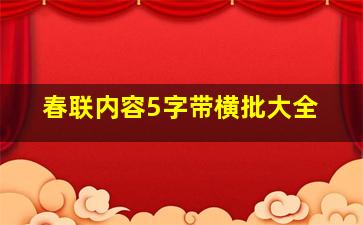 春联内容5字带横批大全